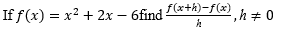 If $f(x) = x^2 + 2x - 6$find $\frac{f(x+h)-f(x)}{h}, h \neq 0$